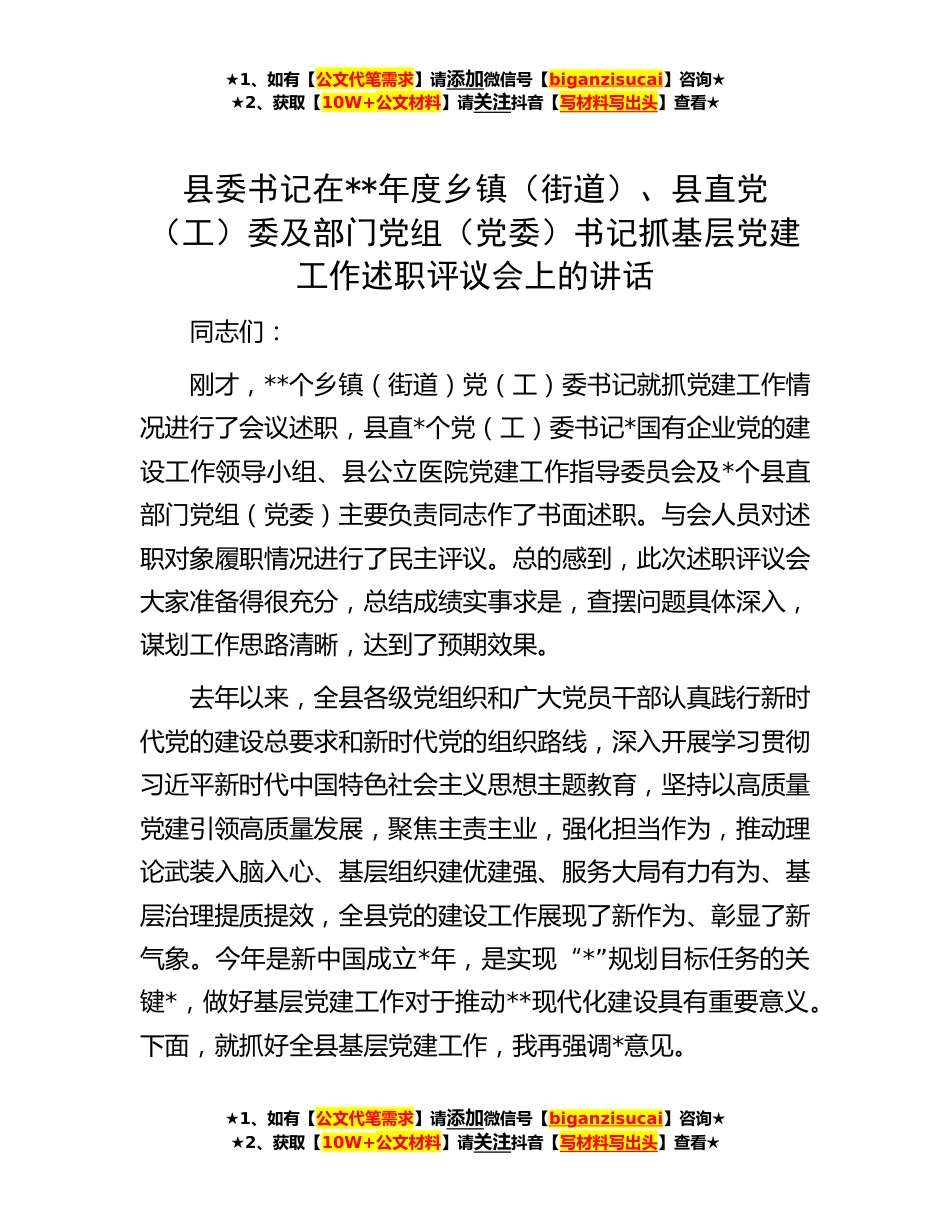 ★1、如有【公文代笔需求】请添加微信号【biganzisucai】咨询★
★2、获取【10W+公文材料】请关注抖音【写材料写出头】查看★

县委书记在**年度乡镇（街道）、县直党（工）委及部门党组（党委）书记抓基层党建工作述职评议会上的讲话

同志们：

刚才，**个乡镇（街道）党（工）委书记就抓党建工作情况进行了会议述职，县直*个党（工）委书记*国有企业党的建设工作领导小组、县公立医院党建工作指导委员会及*个县直部门党组（党委）主要负责同志作了书面述职。与会人员对述职对象履职情况进行了民主评议。总的感到，此次述职评议会大家准备得很充分，总结成绩实事求是，查摆问题具体深入，谋划工作思路清晰，达到了预期效果。

去年以来，全县各级党组织和广大党员干部认真践行新时代党的建设总要求和新时代党的组织路线，深入开展学习贯彻习近平新时代中国特色社会主义思想主题教育，坚持以高质量党建引领高质量发展，聚焦主责主业，强化担当作为，推动理论武装入脑入心、基层组织建优建强、服务大局有力有为、基层治理提质提效，全县党的建设工作展现了新作为、彰显了新气象。今年是新中国成立*年，是实现“*”规划目标任务的关键*，做好基层党建工作对于推动**现代化建设具有重要意义。下面，就抓好全县基层党建工作，我再强调*意见。

★1、如有【公文代笔需求】请添加微信号【biganzisucai】咨询★
★2、获取【10W+公文材料】请关注抖音【写材料写出头】查看★